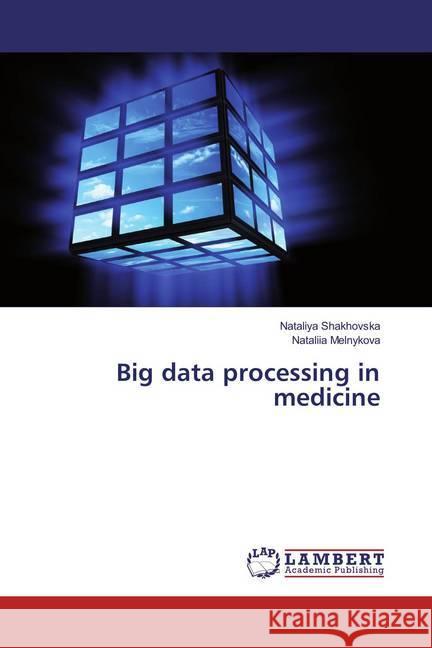 Nataliya Shakhovska
Nataliia Melnykova

Big data processing in medicine

LAP LAMBERT Academic Publishing